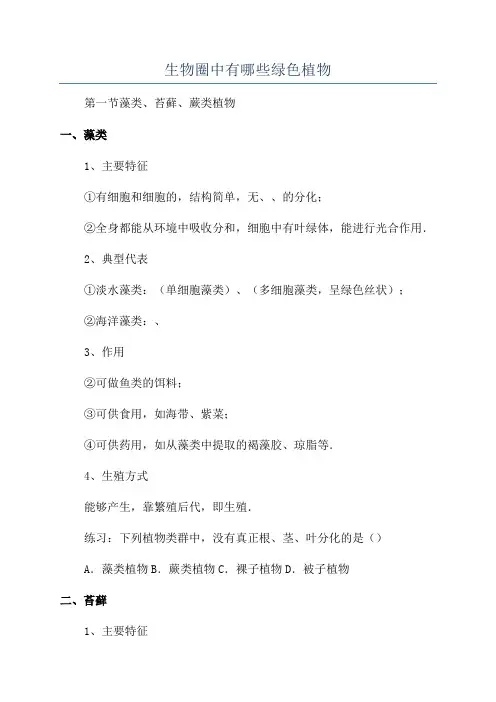 生物圈中有哪些绿色植物

第一节藻类、苔藓、蕨类植物

一、藻类

1、主要特征

①有细胞和细胞的，结构简单，无、、的分化；

②全身都能从环境中吸收分和，细胞中有叶绿体，能进行光合作用.

2、典型代表

①淡水藻类：（单细胞藻类）、（多细胞藻类，呈绿色丝状）；

②海洋藻类：、

3、作用

②可做鱼类的饵料；

③可供食用，如海带、紫菜；

④可供药用，如从藻类中提取的褐藻胶、琼脂等.

4、生殖方式

能够产生，靠繁殖后代，即生殖.

练习：下列植物类群中，没有真正根、茎、叶分化的是（）

A．藻类植物 B．蕨类植物 C．裸子植物 D．被子植物

二、苔藓

1、主要特征